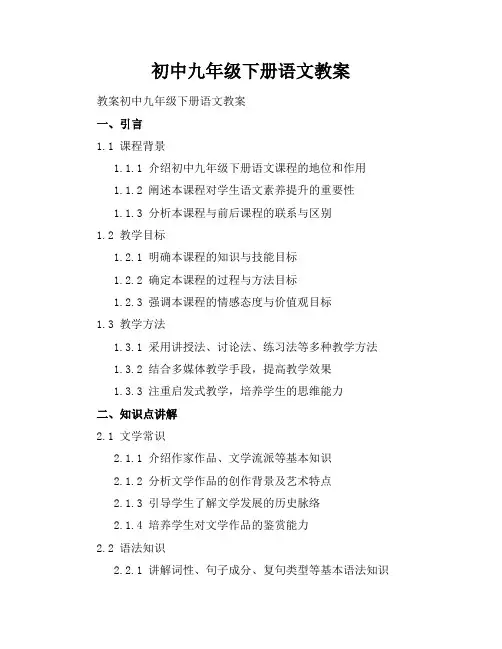 初中九年级下册语文教案

教案初中九年级下册语文教案

一、引言

1.1 课程背景

1.1.1 介绍初中九年级下册语文课程的地位和作用

1.1.2 阐述本课程对学生语文素养提升的重要性

1.1.3 分析本课程与前后课程的联系与区别

1.2 教学目标

1.2.1 明确本课程的知识与技能目标

1.2.2 确定本课程的过程与方法目标

1.2.3 强调本课程的情感态度与价值观目标

1.3 教学方法

1.3.1 采用讲授法、讨论法、练习法等多种教学方法

1.3.2 结合多媒体教学手段，提高教学效果

1.3.3 注重启发式教学，培养学生的思维能力

二、知识点讲解

2.1 文学常识

2.1.1 介绍作家作品、文学流派等基本知识

2.1.2 分析文学作品的创作背景及艺术特点

2.1.3 引导学生了解文学发展的历史脉络

2.1.4 培养学生对文学作品的鉴赏能力

2.2 语法知识

2.2.1 讲解词性、句子成分、复句类型等基本语法知识